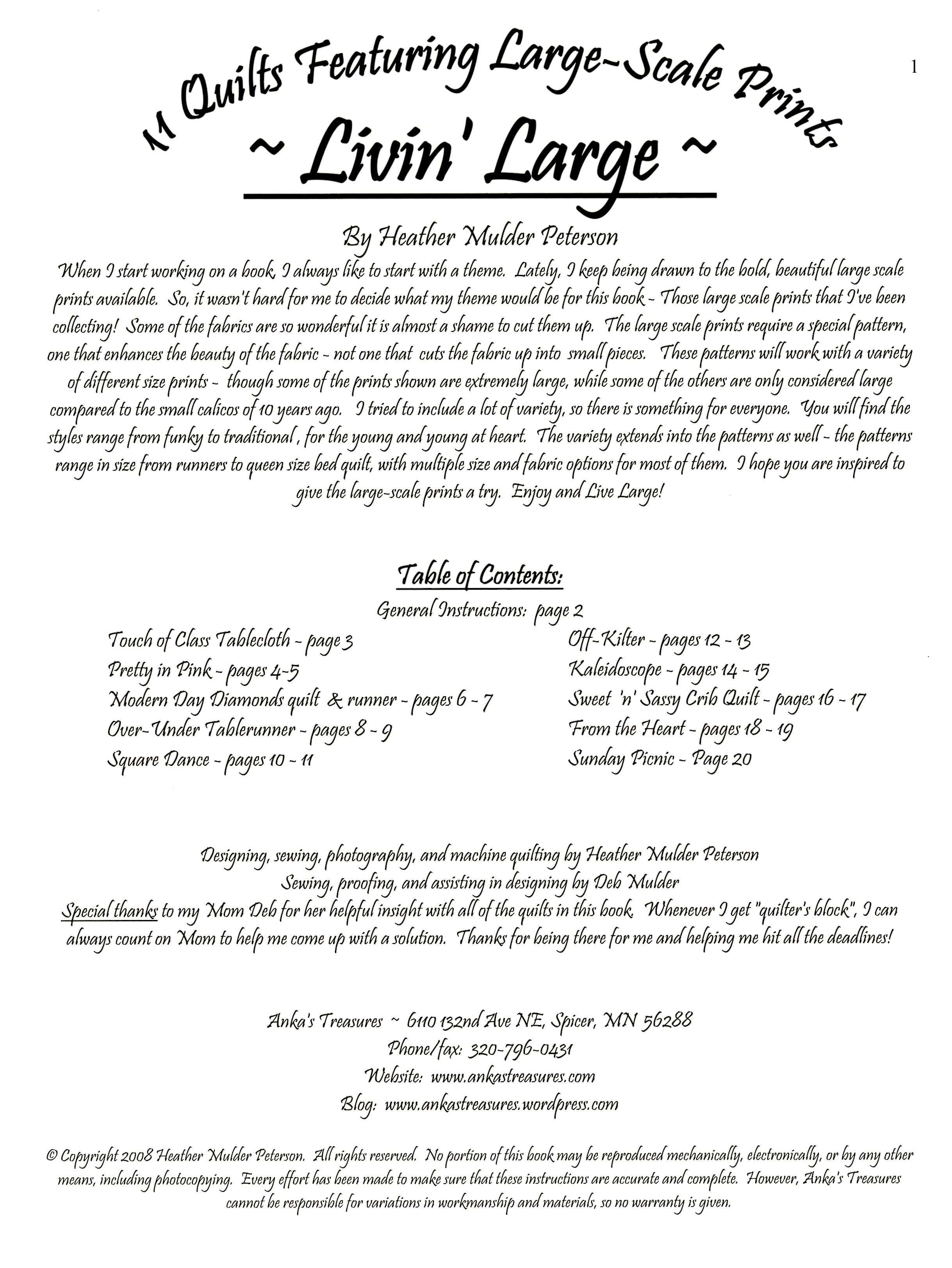 1

11 Quilts Featuring Large-Scale Prints

~ Livin' Large ~

By Heather Mulder Peterson

When I start working on a book, I always like to start with a theme. Lately, I keep being drawn to the bold, beautiful large scale prints available. So, it wasn't hard for me to decide what my theme would be for this book - Those large scale prints that I've been collecting! Some of the fabrics are so wonderful it is almost a shame to cut them up. The large scale prints require a special pattern, one that enhances the beauty of the fabric - not one that cuts the fabric up into small pieces. These patterns will work with a variety of different size prints - though some of the prints shown are extremely large, while some of the others are only considered large compared to the small calicos of 10 years ago. I tried to include a lot of variety, so there is something for everyone. You will find the styles range from funky to traditional, for the young and young at heart. The variety extends into the patterns as well - the patterns range in size from runners to queen size bed quilt, with multiple size and fabric options for most of them. I hope you are inspired to give the large-scale prints a try. Enjoy and Live Large!

Table of Contents:

General Instructions: page 2

Touch of Class Tablecloth - page 3
Pretty in Pink - pages 4-5
Modern Day Diamonds quilt & runner - pages 6 - 7
Over-Under Tablerunner - pages 8 - 9
Square Dance - pages 10 - 11

Off-Kilter - pages 12 - 13
Kaleidoscope - pages 14 - 15
Sweet 'n' Sassy Crib Quilt - pages 16 - 17
From the Heart - pages 18 - 19
Sunday Picnic - Page 20

Designing, sewing, photography, and machine quilting by Heather Mulder Peterson
Sewing, proofing, and assisting in designing by Deb Mulder

Special thanks to my Mom Deb for her helpful insight with all of the quilts in this book. Whenever I get "quilter's block", I can always count on Mom to help me come up with a solution. Thanks for being there for me and helping me hit all the deadlines!

Anka's Treasures ~ 6110 132nd Ave NE, Spicer, MN 56288
Phone/fax: 320-796-0431
Website: www.ankastreasures.com
Blog: www.ankastreasures.wordpress.com

© Copyright 2008 Heather Mulder Peterson. All rights reserved. No portion of this book may be reproduced mechanically, electronically, or by any other means, including photocopying. Every effort has been made to make sure that these instructions are accurate and complete. However, Anka's Treasures cannot be responsible for variations in workmanship and materials, so no warranty is given.